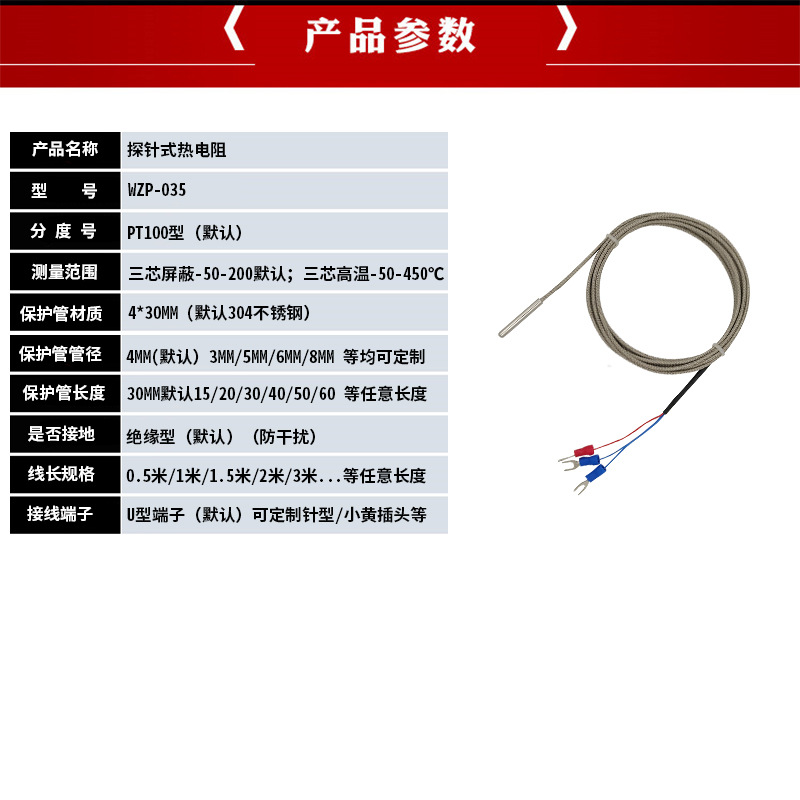 《 产品参数 》

| 产品名称 | 探针式热电阻 |
|---|---|
| 型 号 | WZP-035 |
| 分 度 号 | PT100型（默认） |
| 测量范围 | 三芯屏蔽-50-200默认；三芯高温-50-450℃ |
| 保护管材质 | 4*30MM（默认304不锈钢） |
| 保护管管径 | 4MM(默认) 3MM/5MM/6MM/8MM 等均可定制 |
| 保护管长度 | 30MM默认15/20/30/40/50/60 等任意长度 |
| 是否接地 | 绝缘型（默认）（防干扰） |
| 线长规格 | 0.5米/1米/1.5米/2米/3米...等任意长度 |
| 接线端子 | U型端子（默认）可定制针型/小黄插头等 |